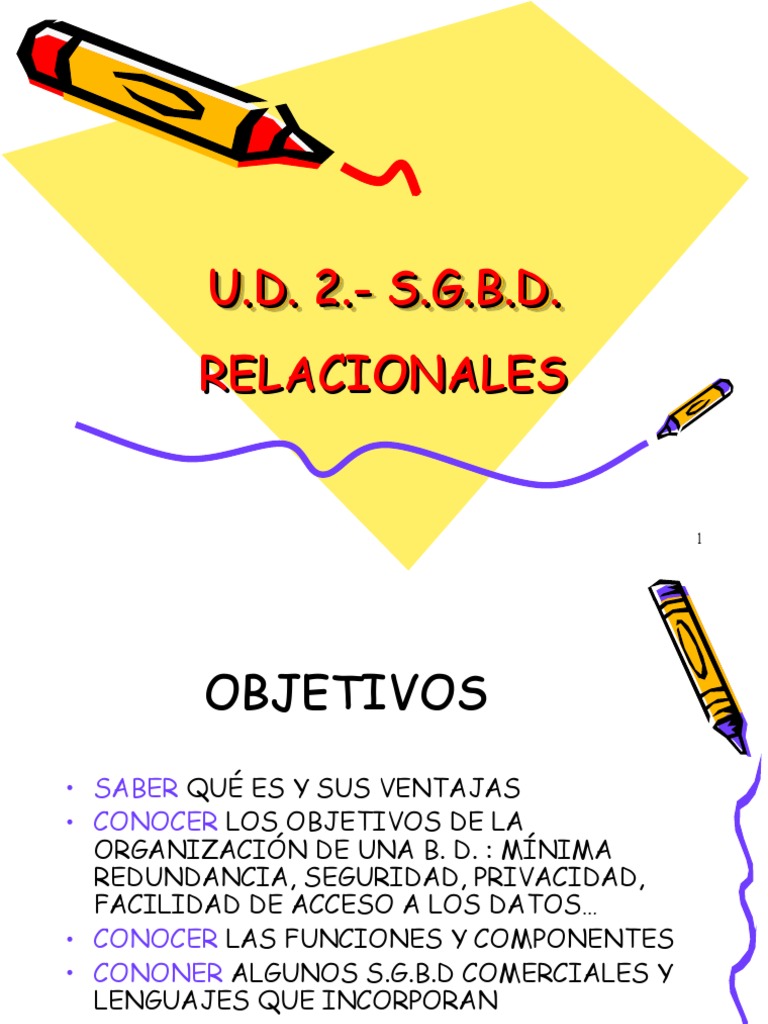 U.D. 2.- S.G.B.D. RELACIONALES

1

OBJETIVOS

• SABER QUÉ ES Y SUS VENTAJAS
• CONOCER LOS OBJETIVOS DE LA ORGANIZACIÓN DE UNA B. D. : MÍNIMA REDUNDANCIA, SEGURIDAD, PRIVACIDAD, FACILIDAD DE ACCESO A LOS DATOS…
• CONOCER LAS FUNCIONES Y COMPONENTES
• CONONER ALGUNOS S.G.B.D COMERCIALES Y LENGUAJES QUE INCORPORAN